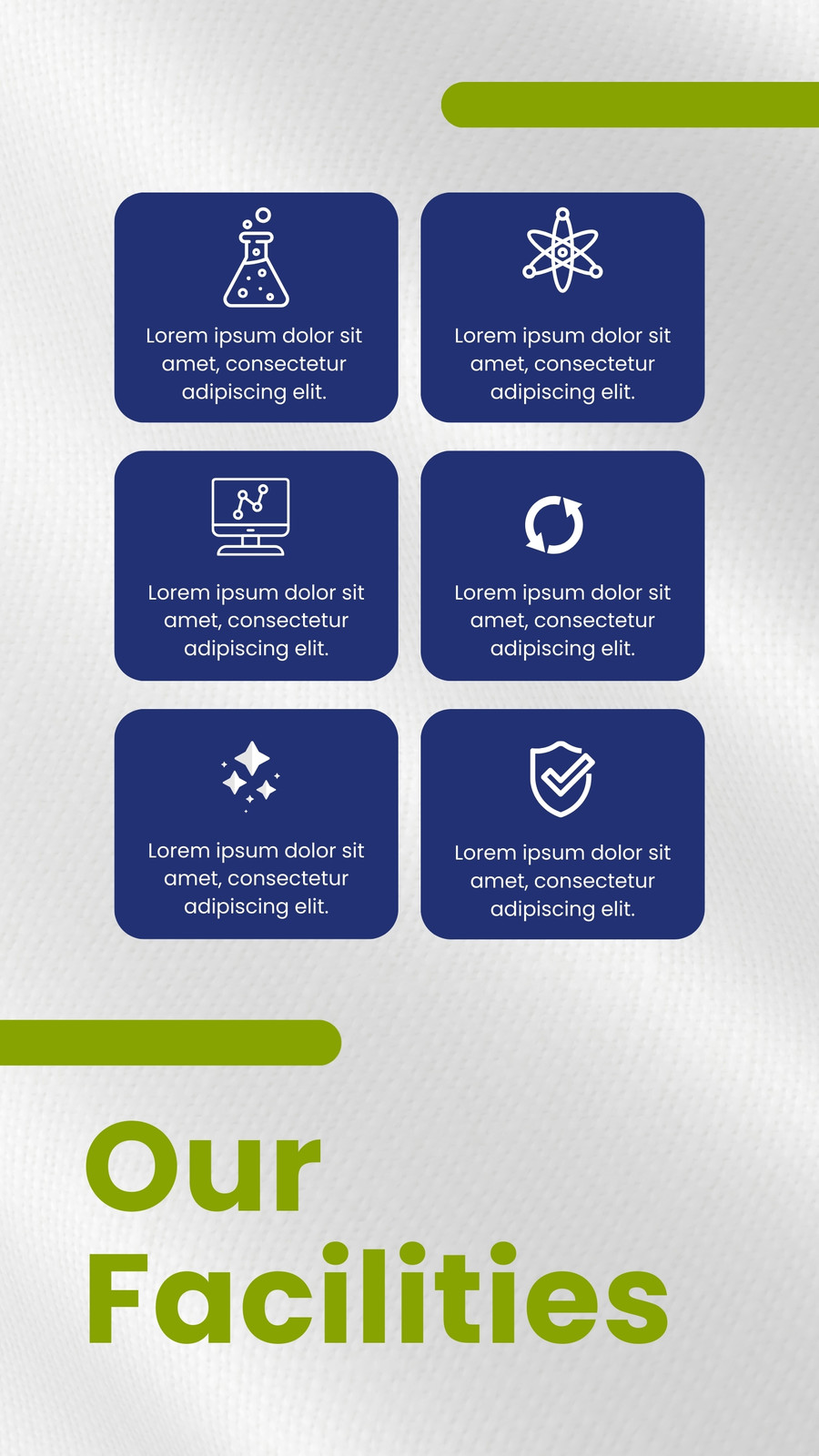 Lorem ipsum dolor sit amet, consectetur adipiscing elit.

Lorem ipsum dolor sit amet, consectetur adipiscing elit.

Lorem ipsum dolor sit amet, consectetur adipiscing elit.

Lorem ipsum dolor sit amet, consectetur adipiscing elit.

Lorem ipsum dolor sit amet, consectetur adipiscing elit.

Lorem ipsum dolor sit amet, consectetur adipiscing elit.

Our Facilities